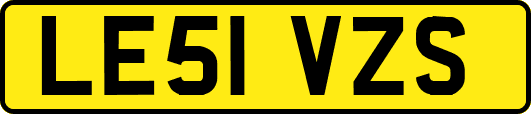 LE51 VZS